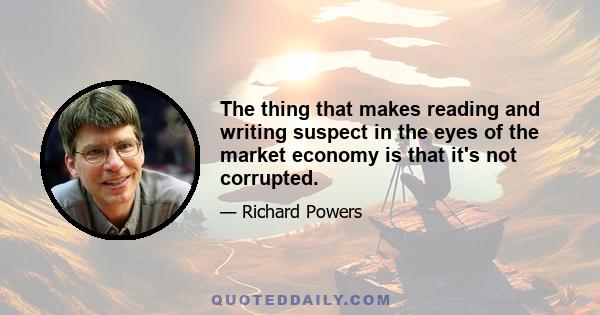 The thing that makes reading and writing suspect in the eyes of the market economy is that it's not corrupted.

— Richard Powers

QUOTEDDAILY.COM